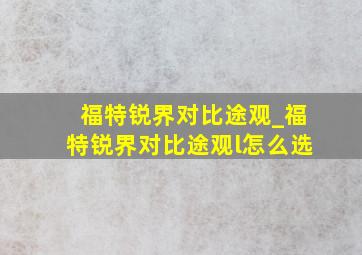 福特锐界对比途观_福特锐界对比途观l怎么选